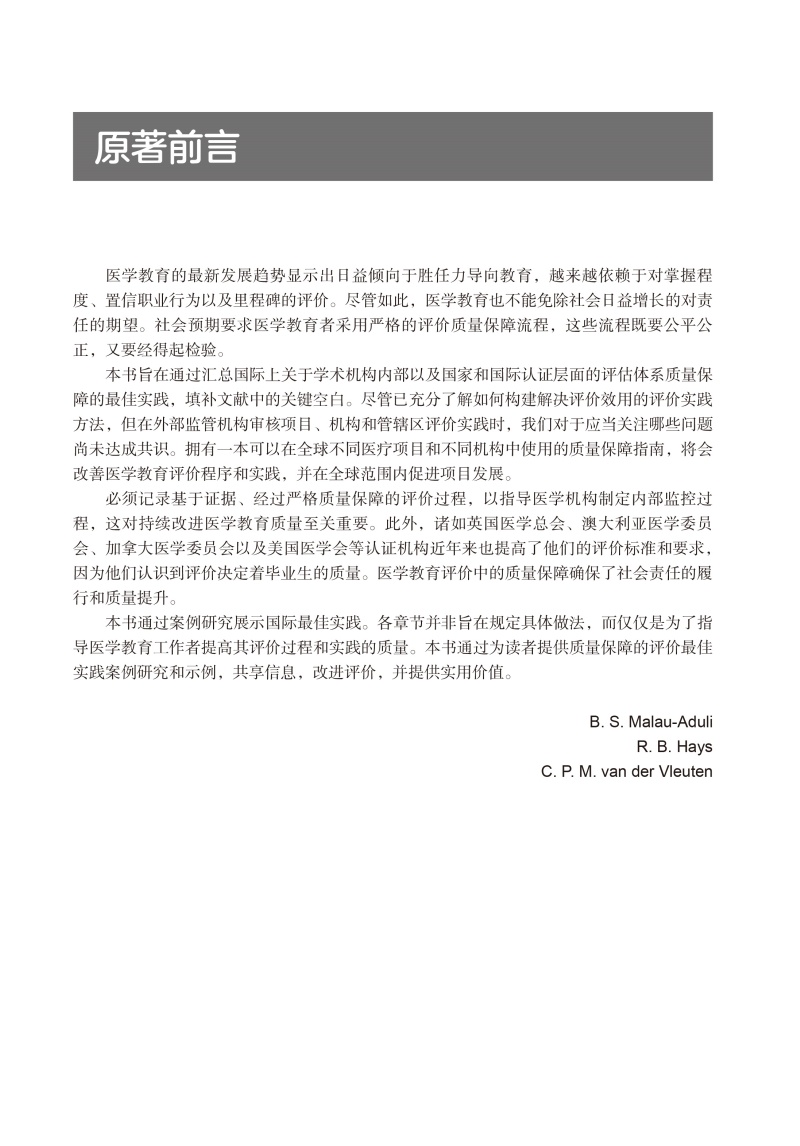 原著前言

医学教育的最新发展趋势显示出日益倾向于胜任力导向教育，越来越依赖于对掌握程度、置信职业行为以及里程碑的评价。尽管如此，医学教育也不能免除社会日益增长的对责任的期望。社会预期要求医学教育者采用严格的评价质量保障流程，这些流程既要公平公正，又要经得起检验。

本书旨在通过汇总国际上关于学术机构内部以及国家和国际认证层面的评估体系质量保障的最佳实践，填补文献中的关键空白。尽管已充分了解如何构建解决评价效用的评价实践方法，但在外部监管机构审核项目、机构和管辖区评价实践时，我们对于应当关注哪些问题尚未达成共识。拥有一本可以在全球不同医疗项目和不同机构中使用的质量保障指南，将会改善医学教育评价程序和实践，并在全球范围内促进项目发展。

必须记录基于证据、经过严格质量保障的评价过程，以指导医学机构制定内部监控过程，这对持续改进医学教育质量至关重要。此外，诸如英国医学总会、澳大利亚医学委员会、加拿大医学委员会以及美国医学会等认证机构近年来也提高了他们的评价标准和要求，因为他们认识到评价决定着毕业生的质量。医学教育评价中的质量保障确保了社会责任的履行和质量提升。

本书通过案例研究展示国际最佳实践。各章节并非旨在规定具体做法，而仅仅是为了指导医学教育工作者提高其评价过程和实践的质量。本书通过为读者提供质量保障的评价最佳实践案例研究和示例，共享信息，改进评价，并提供实用价值。

B. S. Malau-Aduli
R. B. Hays
C. P. M. van der Vleuten